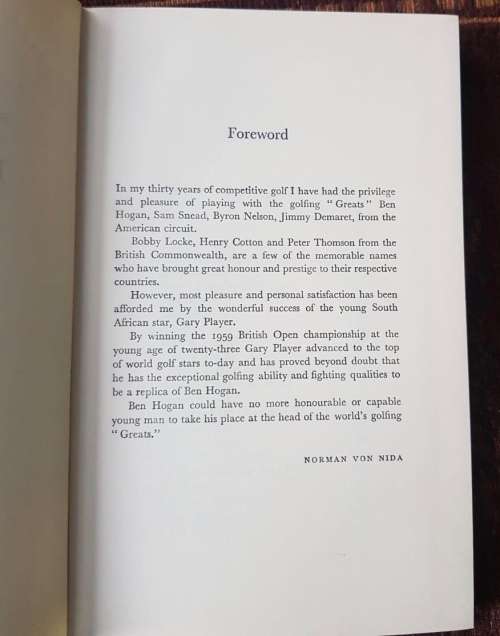 Foreword

In my thirty years of competitive golf I have had the privilege and pleasure of playing with the golfing "Greats" Ben Hogan, Sam Snead, Byron Nelson, Jimmy Demaret, from the American circuit.

Bobby Locke, Henry Cotton and Peter Thomson from the British Commonwealth, are a few of the memorable names who have brought great honour and prestige to their respective countries.

However, most pleasure and personal satisfaction has been afforded me by the wonderful success of the young South African star, Gary Player.

By winning the 1959 British Open championship at the young age of twenty-three Gary Player advanced to the top of world golf stars to-day and has proved beyond doubt that he has the exceptional golfing ability and fighting qualities to be a replica of Ben Hogan.

Ben Hogan could have no more honourable or capable young man to take his place at the head of the world's golfing "Greats."

NORMAN VON NIDA